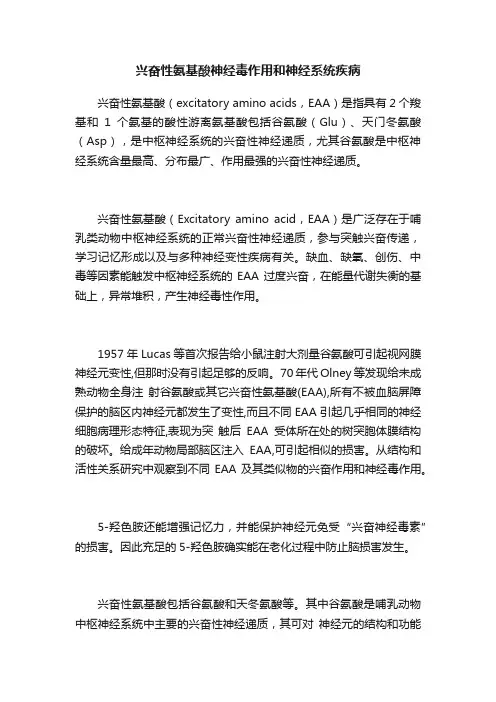 兴奋性氨基酸神经毒作用和神经系统疾病

兴奋性氨基酸（excitatory amino acids，EAA）是指具有 2 个羧基和 1 个氨基的酸性游离氨基酸包括谷氨酸（Glu）、天门冬氨酸（Asp），是中枢神经系统的兴奋性神经递质，尤其谷氨酸是中枢神经系统含量最高、分布最广、作用最强的兴奋性神经递质。

兴奋性氨基酸（Excitatory amino acid，EAA）是广泛存在于哺乳类动物中枢神经系统的正常兴奋性神经递质，参与突触兴奋传递，学习记忆形成以及与多种神经变性疾病有关。缺血、缺氧、创伤、中毒等因素能触发中枢神经系统的 EAA 过度兴奋，在能量代谢失衡的基础上，异常堆积，产生神经毒性作用。

1957 年 Lucas 等首次报告给小鼠注射大剂量谷氨酸可引起视网膜神经元变性,但那时没有引起足够的反响。70 年代 Olney 等发现给未成熟动物全身注 射谷氨酸或其它兴奋性氨基酸(EAA),所有不被血脑屏障保护的脑区内神经元都发生了变性,而且不同 EAA 引起几乎相同的神经细胞病理形态特征,表现为突 触后 EAA 受体所在处的树突胞体膜结构的破坏。给成年动物局部脑区注入 EAA,可引起相似的损害。从结构和活性关系研究中观察到不同 EAA 及其类似物的兴奋作用和神经毒作用。

5-羟色胺还能增强记忆力，并能保护神经元免受“兴奋神经毒素”的损害。因此充足的 5-羟色胺确实能在老化过程中防止脑损害发生。

兴奋性氨基酸包括谷氨酸和天冬氨酸等。其中谷氨酸是哺乳动物中枢神经系统中主要的兴奋性神经递质，其可对 神经元的结构和功能